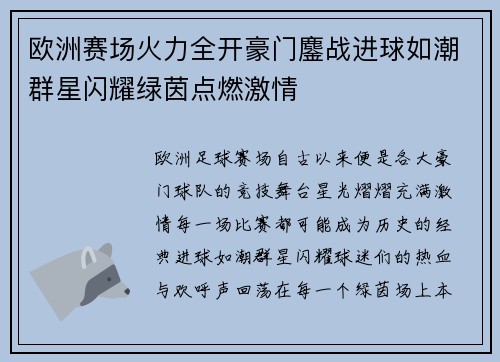 欧洲赛场火力全开豪门鏖战进球如潮群星闪耀绿茵点燃激情

欧洲足球赛场自古以来便是各大豪门球队的竞技舞台星光熠熠充满激情每一场比赛都可能成为历史的经典进球如潮群星闪耀球迷们的热血与欢呼声回荡在每一个绿茵场上本